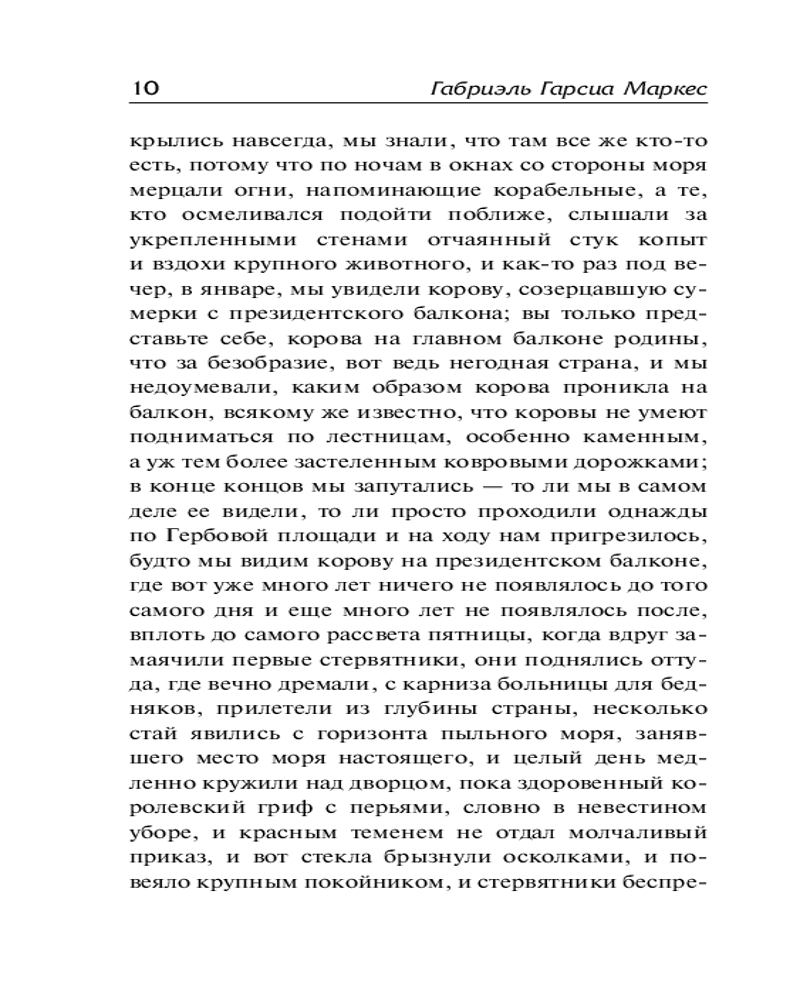 10 Габриэль Гарсиа Маркес

крылись навсегда, мы знали, что там все же кто-то есть, потому что по ночам в окнах со стороны моря мерцали огни, напоминающие корабельные, а те, кто осмеливался подойти поближе, слышали за укрепленными стенами отчаянный стук копыт и вздохи крупного животного, и как-то раз под вечер, в январе, мы увидели корову, созерцавшую сумерки с президентского балкона; вы только представьте себе, корова на главном балконе родины, что за безобразие, вот ведь негодная страна, и мы недоумевали, каким образом корова проникла на балкон, всякому же известно, что коровы не умеют подниматься по лестницам, особенно каменным, а уж тем более застеленным ковровыми дорожками; в конце концов мы запутались — то ли мы в самом деле ее видели, то ли просто проходили однажды по Гербовой площади и на ходу нам пригрезилось, будто мы видим корову на президентском балконе, где вот уже много лет ничего не появлялось до того самого дня и еще много лет не появлялось после, вплоть до самого рассвета пятницы, когда вдруг замаячили первые стервятники, они поднялись оттуда, где вечно дремали, с карниза больницы для бедняков, прилетели из глубины страны, несколько стай явились с горизонта пыльного моря, занявшего место моря настоящего, и целый день медленно кружили над дворцом, пока здоровенный королевский гриф с перьями, словно в невестином уборе, и красным теменем не отдал молчаливый приказ, и вот стекла брызнули осколками, и повеяло крупным покойником, и стервятники беспре-